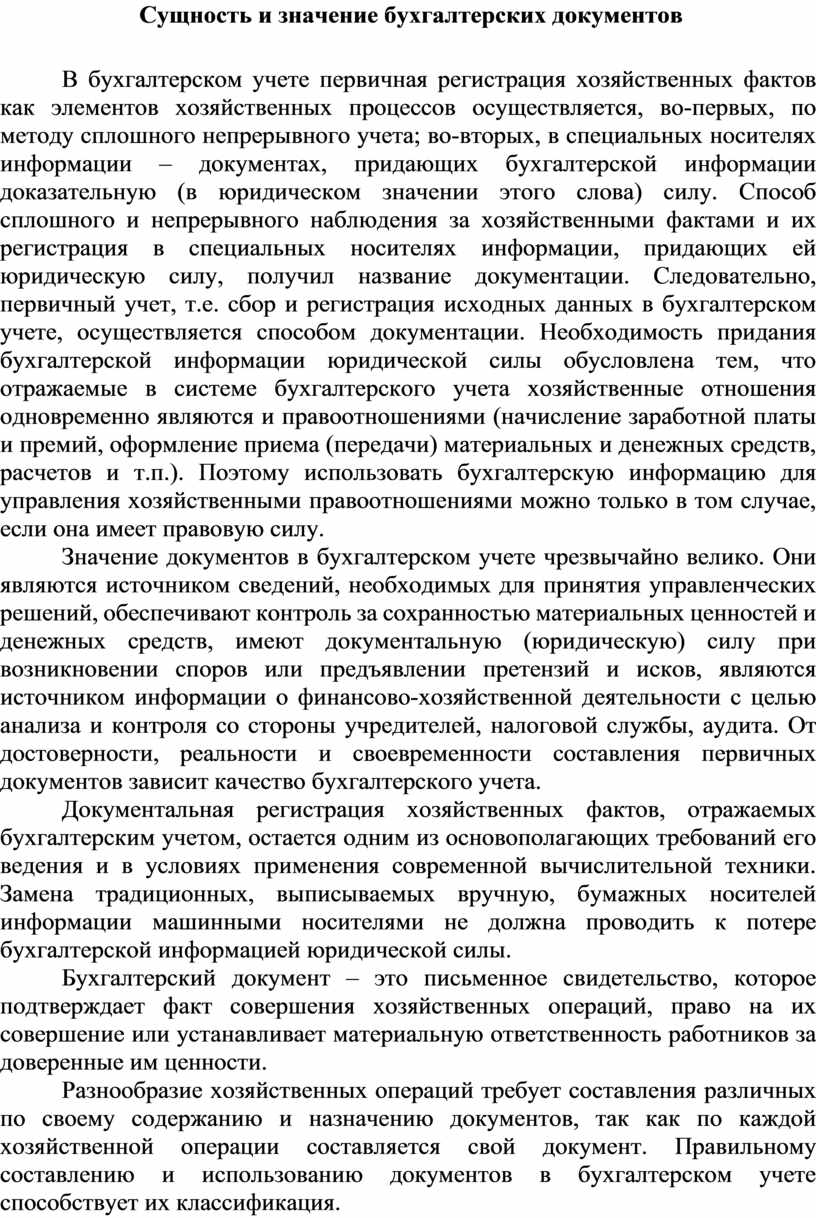 Сущность и значение бухгалтерских документов

В бухгалтерском учете первичная регистрация хозяйственных фактов как элементов хозяйственных процессов осуществляется, во-первых, по методу сплошного непрерывного учета; во-вторых, в специальных носителях информации – документах, придающих бухгалтерской информации доказательную (в юридическом значении этого слова) силу. Способ сплошного и непрерывного наблюдения за хозяйственными фактами и их регистрация в специальных носителях информации, придающих ей юридическую силу, получил название документации. Следовательно, первичный учет, т.е. сбор и регистрация исходных данных в бухгалтерском учете, осуществляется способом документации. Необходимость придания бухгалтерской информации юридической силы обусловлена тем, что отражаемые в системе бухгалтерского учета хозяйственные отношения одновременно являются и правоотношениями (начисление заработной платы и премий, оформление приема (передачи) материальных и денежных средств, расчетов и т.п.). Поэтому использовать бухгалтерскую информацию для управления хозяйственными правоотношениями можно только в том случае, если она имеет правовую силу.

Значение документов в бухгалтерском учете чрезвычайно велико. Они являются источником сведений, необходимых для принятия управленческих решений, обеспечивают контроль за сохранностью материальных ценностей и денежных средств, имеют документальную (юридическую) силу при возникновении споров или предъявлении претензий и исков, являются источником информации о финансово-хозяйственной деятельности с целью анализа и контроля со стороны учредителей, налоговой службы, аудита. От достоверности, реальности и своевременности составления первичных документов зависит качество бухгалтерского учета.

Документальная регистрация хозяйственных фактов, отражаемых бухгалтерским учетом, остается одним из основополагающих требований его ведения и в условиях применения современной вычислительной техники. Замена традиционных, выписываемых вручную, бумажных носителей информации машинными носителями не должна проводить к потере бухгалтерской информацией юридической силы.

Бухгалтерский документ – это письменное свидетельство, которое подтверждает факт совершения хозяйственных операций, право на их совершение или устанавливает материальную ответственность работников за доверенные им ценности.

Разнообразие хозяйственных операций требует составления различных по своему содержанию и назначению документов, так как по каждой хозяйственной операции составляется свой документ. Правильному составлению и использованию документов в бухгалтерском учете способствует их классификация.